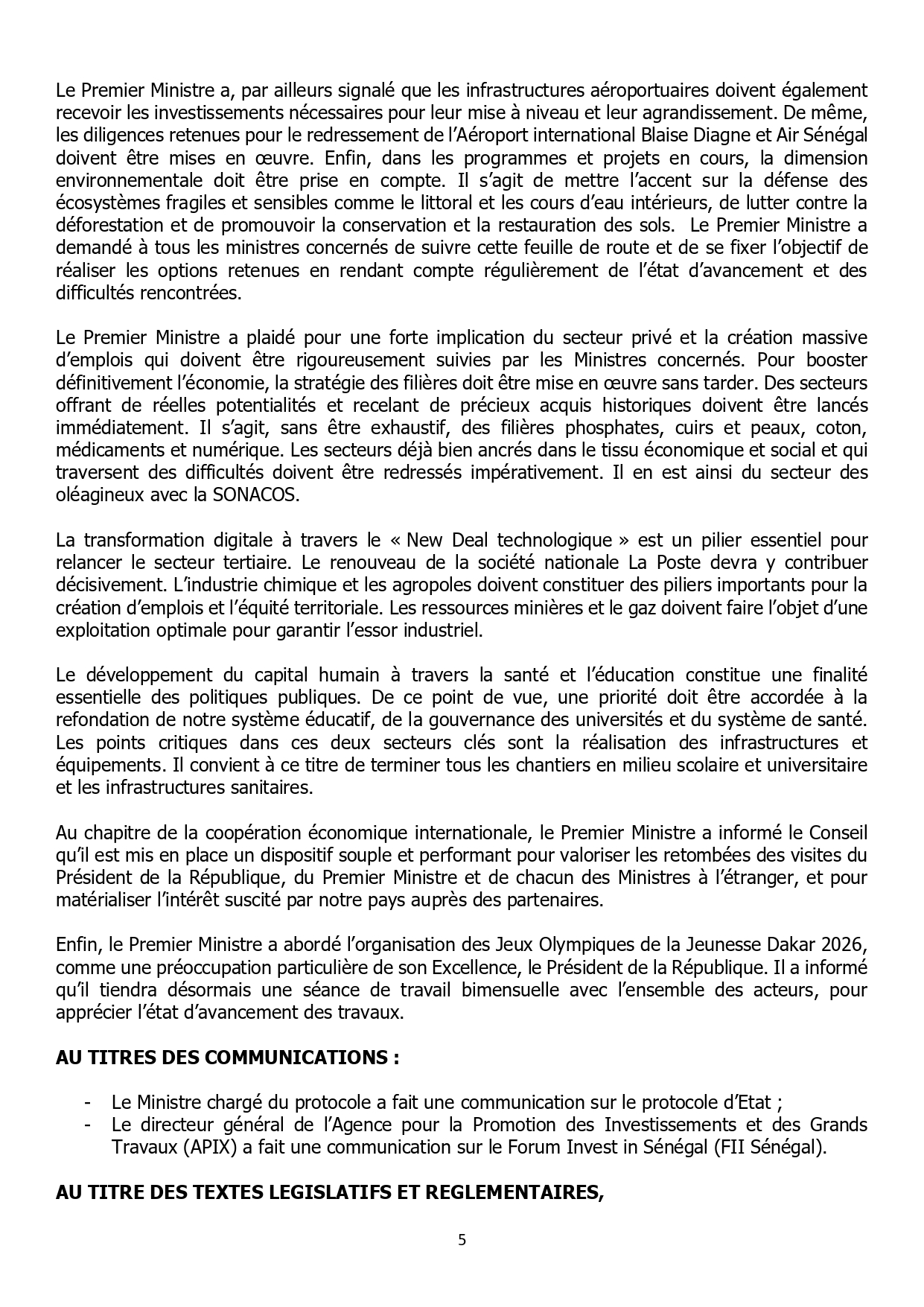 Le Premier Ministre a, par ailleurs signalé que les infrastructures aéroportuaires doivent également recevoir les investissements nécessaires pour leur mise à niveau et leur agrandissement. De même, les diligences retenues pour le redressement de l'Aéroport international Blaise Diagne et Air Sénégal doivent être mises en œuvre. Enfin, dans les programmes et projets en cours, la dimension environnementale doit être prise en compte. Il s'agit de mettre l'accent sur la défense des écosystèmes fragiles et sensibles comme le littoral et les cours d'eau intérieurs, de lutter contre la déforestation et de promouvoir la conservation et la restauration des sols. Le Premier Ministre a demandé à tous les ministres concernés de suivre cette feuille de route et de se fixer l'objectif de réaliser les options retenues en rendant compte régulièrement de l'état d'avancement et des difficultés rencontrées.

Le Premier Ministre a plaidé pour une forte implication du secteur privé et la création massive d'emplois qui doivent être rigoureusement suivies par les Ministres concernés. Pour booster définitivement l'économie, la stratégie des filières doit être mise en œuvre sans tarder. Des secteurs offrant de réelles potentialités et recelant de précieux acquis historiques doivent être lancés immédiatement. Il s'agit, sans être exhaustif, des filières phosphates, cuirs et peaux, coton, médicaments et numérique. Les secteurs déjà bien ancrés dans le tissu économique et social et qui traversent des difficultés doivent être redressés impérativement. Il en est ainsi du secteur des oléagineux avec la SONACOS.

La transformation digitale à travers le « New Deal technologique » est un pilier essentiel pour relancer le secteur tertiaire. Le renouveau de la société nationale La Poste devra y contribuer décisivement. L'industrie chimique et les agropoles doivent constituer des piliers importants pour la création d'emplois et l'équité territoriale. Les ressources minières et le gaz doivent faire l'objet d'une exploitation optimale pour garantir l'essor industriel.

Le développement du capital humain à travers la santé et l'éducation constitue une finalité essentielle des politiques publiques. De ce point de vue, une priorité doit être accordée à la refondation de notre système éducatif, de la gouvernance des universités et du système de santé. Les points critiques dans ces deux secteurs clés sont la réalisation des infrastructures et équipements. Il convient à ce titre de terminer tous les chantiers en milieu scolaire et universitaire et les infrastructures sanitaires.

Au chapitre de la coopération économique internationale, le Premier Ministre a informé le Conseil qu'il est mis en place un dispositif souple et performant pour valoriser les retombées des visites du Président de la République, du Premier Ministre et de chacun des Ministres à l'étranger, et pour matérialiser l'intérêt suscité par notre pays auprès des partenaires.

Enfin, le Premier Ministre a abordé l'organisation des Jeux Olympiques de la Jeunesse Dakar 2026, comme une préoccupation particulière de son Excellence, le Président de la République. Il a informé qu'il tiendra désormais une séance de travail bimensuelle avec l'ensemble des acteurs, pour apprécier l'état d'avancement des travaux.

AU TITRES DES COMMUNICATIONS :

- Le Ministre chargé du protocole a fait une communication sur le protocole d'Etat ;
- Le directeur général de l'Agence pour la Promotion des Investissements et des Grands Travaux (APIX) a fait une communication sur le Forum Invest in Sénégal (FII Sénégal).

AU TITRE DES TEXTES LEGISLATIFS ET REGLEMENTAIRES,

5